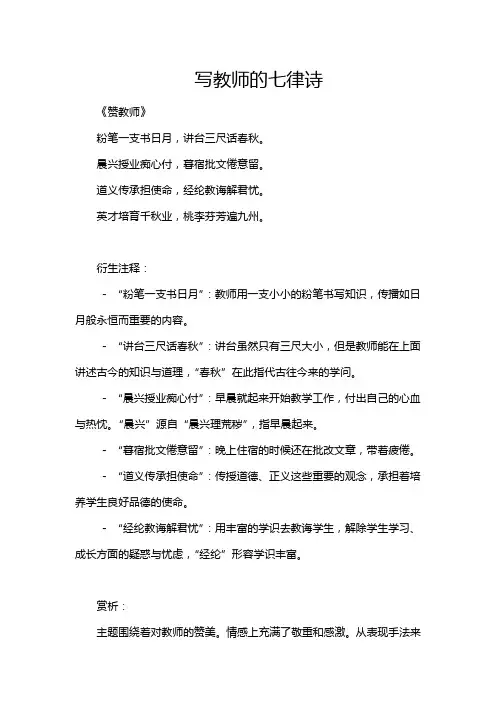 写教师的七律诗

《赞教师》

粉笔一支书日月，讲台三尺话春秋。

晨兴授业痴心付，暮宿批文倦意留。

道义传承担使命，经纶教诲解君忧。

英才培育千秋业，桃李芬芳遍九州。

衍生注释：

- “粉笔一支书日月”：教师用一支小小的粉笔书写知识，传播如日月般永恒而重要的内容。

- “讲台三尺话春秋”：讲台虽然只有三尺大小，但是教师能在上面讲述古今的知识与道理，“春秋”在此指代古往今来的学问。

- “晨兴授业痴心付”：早晨就起来开始教学工作，付出自己的心血与热忱。“晨兴”源自“晨兴理荒秽”，指早晨起来。

- “暮宿批文倦意留”：晚上住宿的时候还在批改文章，带着疲倦。

- “道义传承担使命”：传授道德、正义这些重要的观念，承担着培养学生良好品德的使命。

- “经纶教诲解君忧”：用丰富的学识去教诲学生，解除学生学习、成长方面的疑惑与忧虑，“经纶”形容学识丰富。

赏析：

主题围绕着对教师的赞美。情感上充满了敬重和感激。从表现手法来